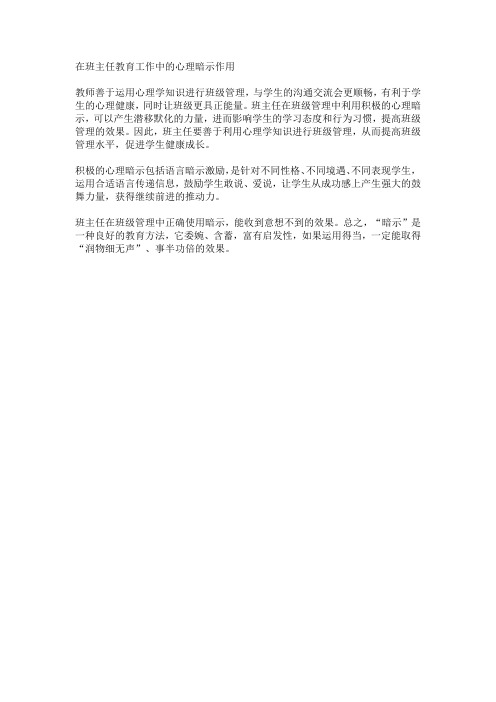 在班主任教育工作中的心理暗示作用

教师善于运用心理学知识进行班级管理，与学生的沟通交流会更顺畅，有利于学生的心理健康，同时让班级更具正能量。班主任在班级管理中利用积极的心理暗示，可以产生潜移默化的力量，进而影响学生的学习态度和行为习惯，提高班级管理的效果。因此，班主任要善于利用心理学知识进行班级管理，从而提高班级管理水平，促进学生健康成长。

积极的心理暗示包括语言暗示激励，是针对不同性格、不同境遇、不同表现学生，运用合适语言传递信息，鼓励学生敢说、爱说，让学生从成功感上产生强大的鼓舞力量，获得继续前进的推动力。

班主任在班级管理中正确使用暗示，能收到意想不到的效果。总之，“暗示”是一种良好的教育方法，它委婉、含蓄，富有启发性，如果运用得当，一定能取得“润物细无声”、事半功倍的效果。